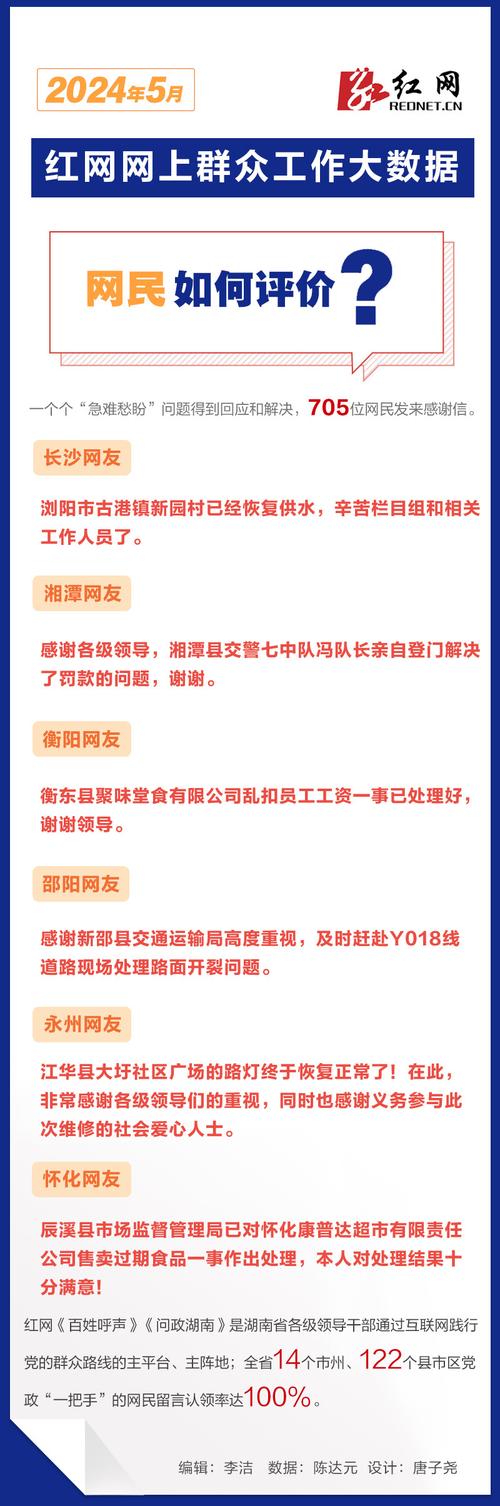 2024年5月

红网
REDNET.CN

红网网上群众工作大数据

网民如何评价？

一个个“急难愁盼”问题得到回应和解决，705位网民发来感谢信。

长沙网友

浏阳市古港镇新园村已经恢复供水，辛苦栏目组和相关工作人员了。

湘潭网友

感谢各级领导，湘潭县交警七中队冯队长亲自登门解决了罚款的问题，谢谢。

衡阳网友

衡东县聚味堂食有限公司乱扣员工工资一事已处理好，谢谢领导。

邵阳网友

感谢新邵县交通运输局高度重视，及时赶赴Y018线道路现场处理路面开裂问题。

永州网友

江华县大圩社区广场的路灯终于恢复正常了！在此，非常感谢各级领导们的重视，同时也感谢义务参与此次维修的社会爱心人士。

怀化网友

辰溪县市场监督管理局已对怀化康普达超市有限责任公司售卖过期食品一事作出处理，本人对处理结果十分满意！

红网《百姓呼声》《问政湖南》是湖南省各级领导干部通过互联网践行党的群众路线的主平台、主阵地；全省14个市州、122个县市区党政“一把手”的网民留言认领率达100%。

编辑：李洁　数据：陈达元　设计：唐子尧